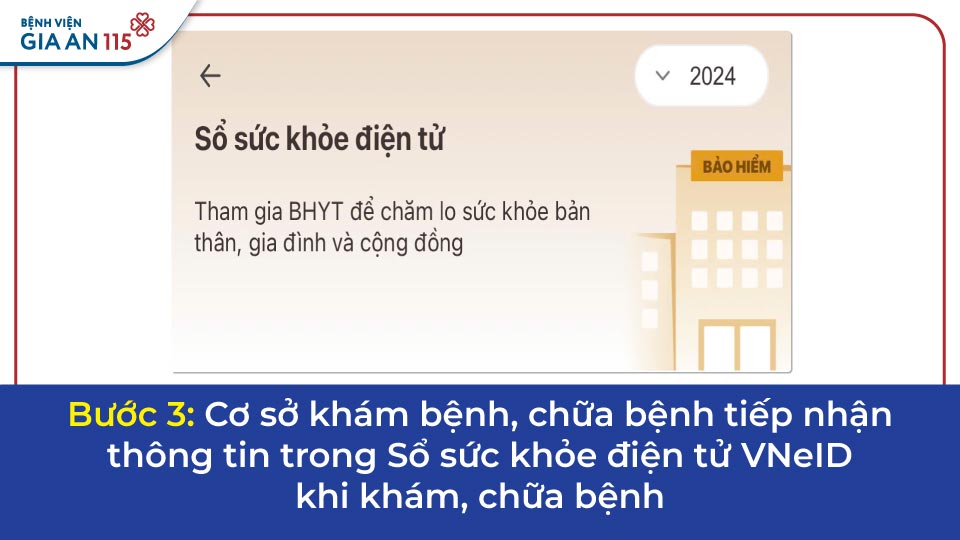 BỆNH VIỆN
GIA AN 115

2024

Sổ sức khỏe điện tử

BẢO HIỂM

Tham gia BHYT để chăm lo sức khỏe bản thân, gia đình và cộng đồng

Bước 3: Cơ sở khám bệnh, chữa bệnh tiếp nhận thông tin trong Sổ sức khỏe điện tử VNeID khi khám, chữa bệnh